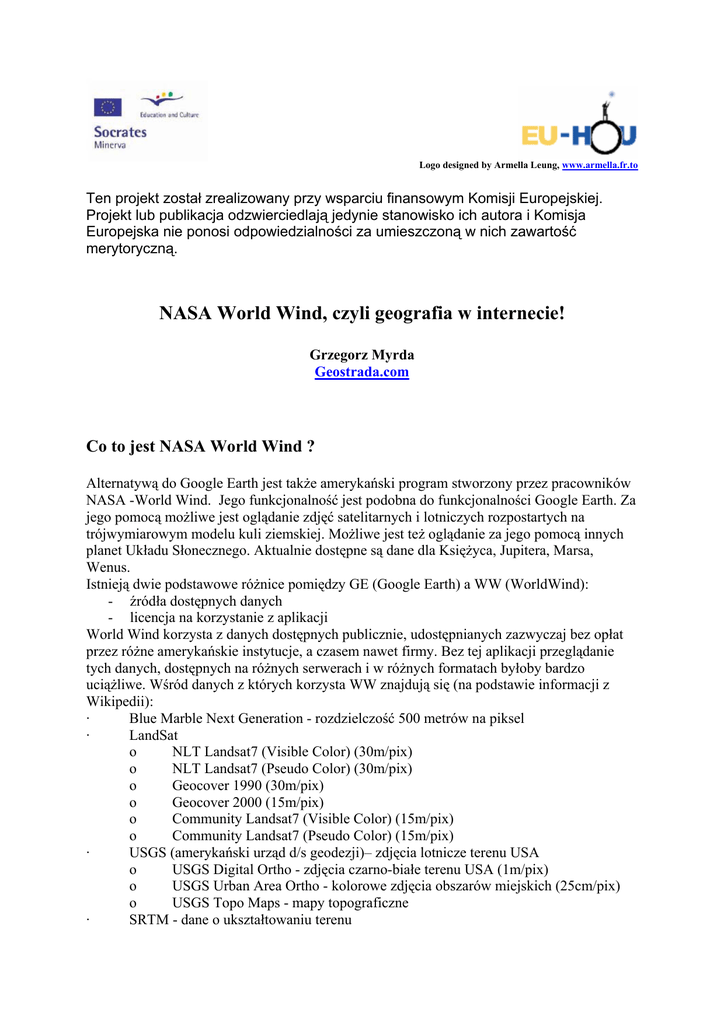 Education and Culture

Socrates
Minerva

EU-HOU

Logo designed by Armella Leung, www.armella.fr.to

Ten projekt został zrealizowany przy wsparciu finansowym Komisji Europejskiej. Projekt lub publikacja odzwierciedlają jedynie stanowisko ich autora i Komisja Europejska nie ponosi odpowiedzialności za umieszczoną w nich zawartość merytoryczną.

NASA World Wind, czyli geografia w internecie!

Grzegorz Myrda
Geostrada.com

Co to jest NASA World Wind ?

Alternatywą do Google Earth jest także amerykański program stworzony przez pracowników NASA -World Wind. Jego funkcjonalność jest podobna do funkcjonalności Google Earth. Za jego pomocą możliwe jest oglądanie zdjęć satelitarnych i lotniczych rozpostartych na trójwymiarowym modelu kuli ziemskiej. Możliwe jest też oglądanie za jego pomocą innych planet Układu Słonecznego. Aktualnie dostępne są dane dla Księżyca, Jupitera, Marsa, Wenus.
Istnieją dwie podstawowe różnice pomiędzy GE (Google Earth) a WW (WorldWind):
- źródła dostępnych danych
- licencja na korzystanie z aplikacji
World Wind korzysta z danych dostępnych publicznie, udostępnianych zazwyczaj bez opłat przez różne amerykańskie instytucje, a czasem nawet firmy. Bez tej aplikacji przeglądanie tych danych, dostępnych na różnych serwerach i w różnych formatach byłoby bardzo uciążliwe. Wśród danych z których korzysta WW znajdują się (na podstawie informacji z Wikipedii):
· Blue Marble Next Generation - rozdzielczość 500 metrów na piksel
· LandSat
o NLT Landsat7 (Visible Color) (30m/pix)
o NLT Landsat7 (Pseudo Color) (30m/pix)
o Geocover 1990 (30m/pix)
o Geocover 2000 (15m/pix)
o Community Landsat7 (Visible Color) (15m/pix)
o Community Landsat7 (Pseudo Color) (15m/pix)
· USGS (amerykański urząd d/s geodezji)– zdjęcia lotnicze terenu USA
o USGS Digital Ortho - zdjęcia czarno-białe terenu USA (1m/pix)
o USGS Urban Area Ortho - kolorowe zdjęcia obszarów miejskich (25cm/pix)
o USGS Topo Maps - mapy topograficzne
· SRTM - dane o ukształtowaniu terenu